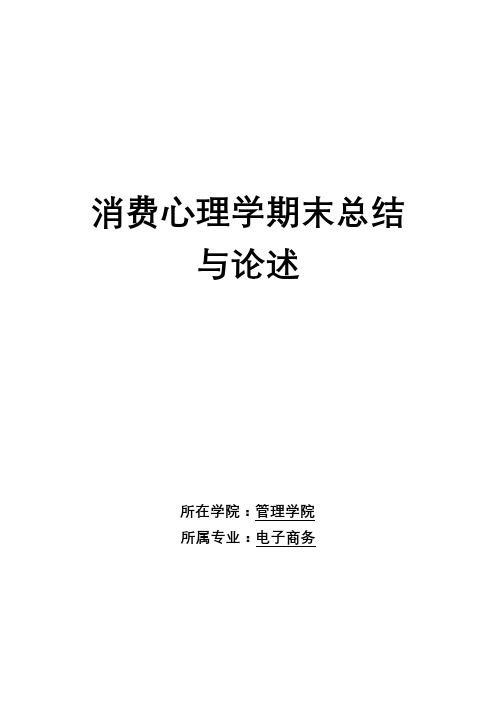 消费心理学期末总结与论述

所在学院：管理学院
所属专业：电子商务